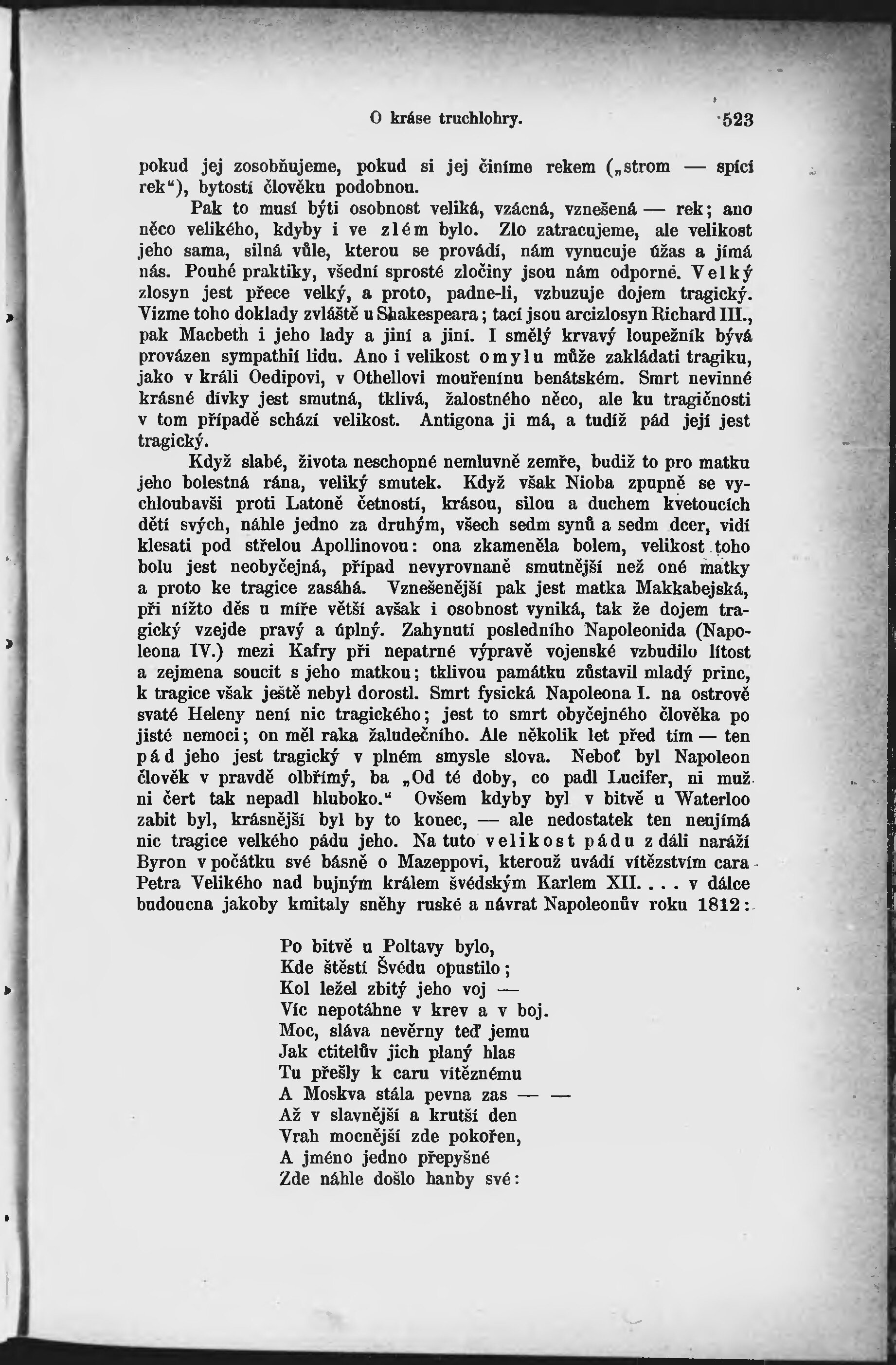 O kráse truchlohry. 523

pokud jej zosobňujeme, pokud si jej činíme rekem („strom — spící rek“), bytostí člověku podobnou.

Pak to musí býti osobnost veliká, vzácná, vznešená — rek; ano něco velikého, kdyby i ve zlém bylo. Zlo zatracujeme, ale velikost jeho sama, silná vůle, kterou se provádí, nám vynucuje úžas a jímá nás. Pouhé praktiky, všední sprosté zločiny jsou nám odporné. Velký zlosyn jest přece velký, a proto, padne-li, vzbuzuje dojem tragický. Vizme toho doklady zvláště u Shakespeara; tací jsou arcizlosyn Richard III., pak Macbeth i jeho lady a jiní a jiní. I smělý krvavý loupežník bývá provázen sympathií lidu. Ano i velikost omylu může zakládati tragiku, jako v králi Oedipovi, v Othellovi mouřenínu benátském. Smrt nevinné krásné dívky jest smutná, tklivá, žalostného něco, ale ku tragičnosti v tom případě schází velikost. Antigona ji má, a tudíž pád její jest tragický.

Když slabé, života neschopné nemluvně zemře, budiž to pro matku jeho bolestná rána, veliký smutek. Když však Nioba zpupně se vychloubavši proti Latoně četností, krásou, silou a duchem kvetoucích dětí svých, náhle jedno za druhým, všech sedm synů a sedm dcer, vidí klesati pod střelou Apollinovou: ona zkameněla bolem, velikost toho bolu jest neobyčejná, případ nevyrovnaně smutnější než oné matky a proto ke tragice zasáhá. Vznešenější pak jest matka Makkabejská, při nížto děs u míře větší avšak i osobnost vyniká, tak že dojem tragický vzejde pravý a úplný. Zahynutí posledního Napoleonida (Napoleona IV.) mezi Kafry při nepatrné výpravě vojenské vzbudilo lítost a zejmena soucit s jeho matkou; tklivou památku zůstavil mladý princ, k tragice však ještě nebyl dorostl. Smrt fysická Napoleona I. na ostrově svaté Heleny není nic tragického; jest to smrt obyčejného člověka po jisté nemoci; on měl raka žaludečního. Ale několik let před tím — ten pád jeho jest tragický v plném smysle slova. Neboť byl Napoleon člověk v pravdě olbřímý, ba „Od té doby, co padl Lucifer, ni muž ni čert tak nepadl hluboko.“ Ovšem kdyby byl v bitvě u Waterloo zabit byl, krásnější byl by to konec, — ale nedostatek ten neujímá nic tragice velkého pádu jeho. Na tuto velikost pádu z dáli naráží Byron v počátku své básně o Mazeppovi, kterouž uvádí vítězstvím cara Petra Velikého nad bujným králem švédským Karlem XII. . . . v dálce budoucna jakoby kmitaly sněhy ruské a návrat Napoleonův roku 1812:

Po bitvě u Poltavy bylo,
Kde štěstí Švédu opustilo;
Kol ležel zbitý jeho voj —
Víc nepotáhne v krev a v boj.
Moc, sláva nevěrny teď jemu
Jak ctitelův jich planý hlas
Tu přešly k caru vítěznému
A Moskva stála pevna zas — —
Až v slavnější a krutší den
Vrah mocnější zde pokořen,
A jméno jedno přepyšné
Zde náhle došlo hanby své: